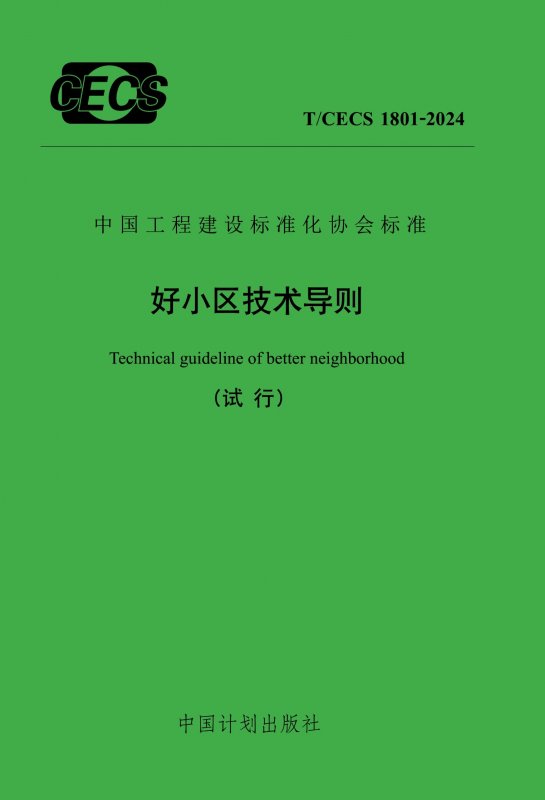 CECS

T/CECS 1801-2024

中国工程建设标准化协会标准

好小区技术导则

Technical guideline of better neighborhood

(试行)

中国计划出版社